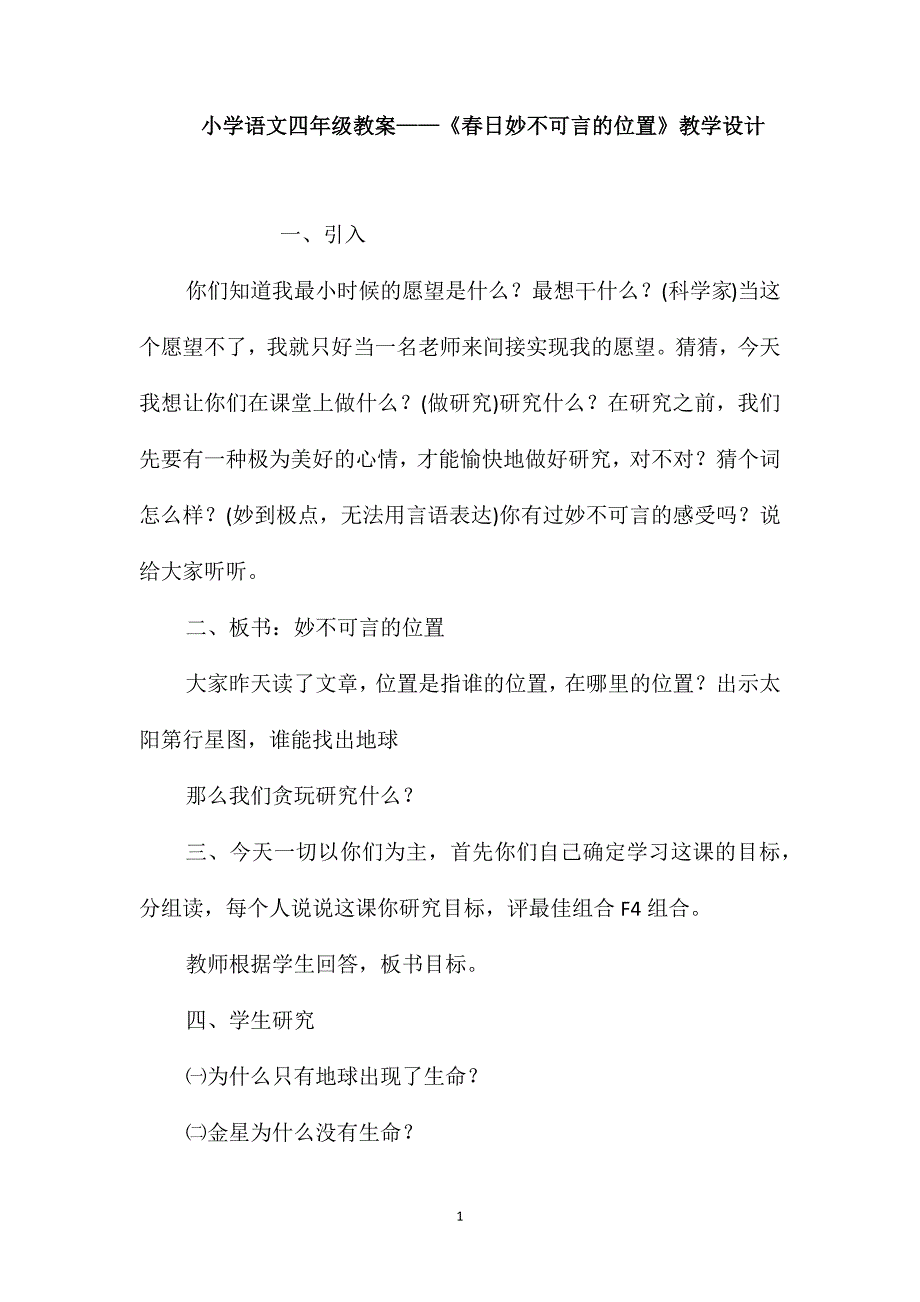 小学语文四年级教案——《春日妙不可言的位置》教学设计

一、引入

你们知道我最小时候的愿望是什么？最想干什么？(科学家)当这个愿望不了，我就只好当一名老师来间接实现我的愿望。猜猜，今天我想让你们在课堂上做什么？(做研究)研究什么？在研究之前，我们先要有一种极为美好的心情，才能愉快地做好研究，对不对？猜个词怎么样？(妙到极点，无法用言语表达)你有过妙不可言的感受吗？说给大家听听。

二、板书：妙不可言的位置

大家昨天读了文章，位置是指谁的位置，在哪里的位置？出示太阳第行星图，谁能找出地球

那么我们贪玩研究什么？

三、今天一切以你们为主，首先你们自己确定学习这课的目标，分组读，每个人说说这课你研究目标，评最佳组合 F4 组合。

教师根据学生回答，板书目标。

四、学生研究

㈠为什么只有地球出现了生命？

㈡金星为什么没有生命？

1